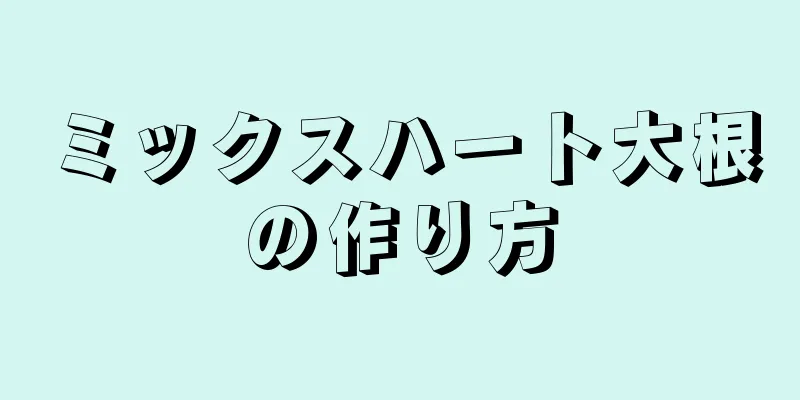 ミックスハート大根の作り方